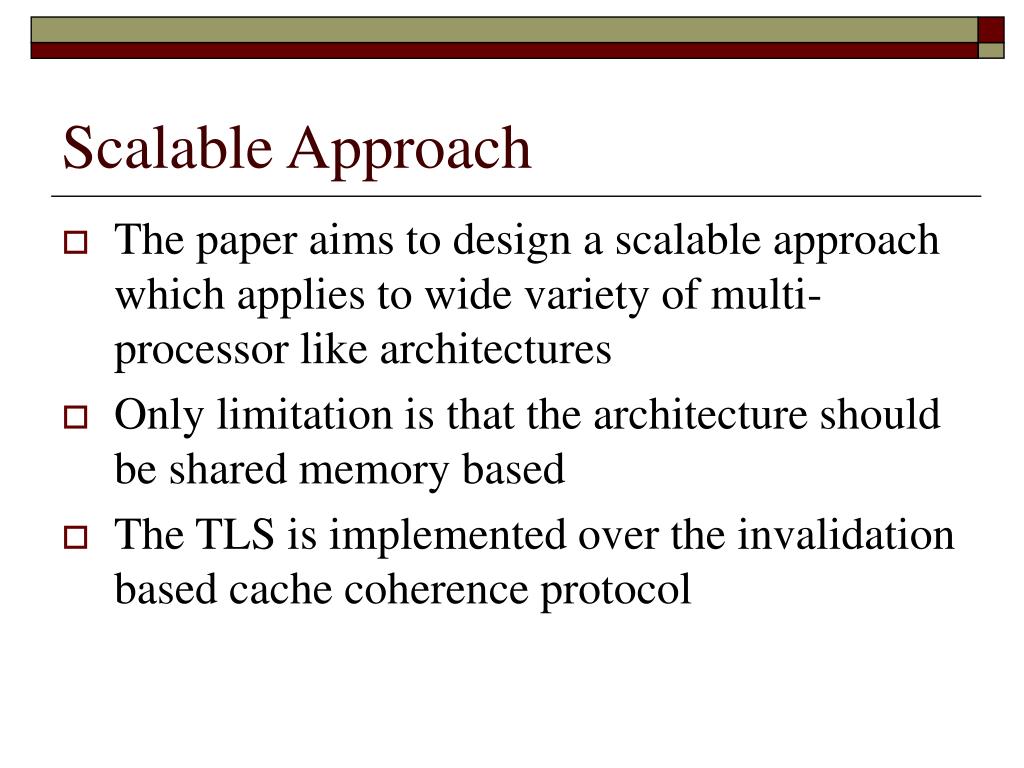 Scalable Approach

The paper aims to design a scalable approach which applies to wide variety of multi-processor like architectures

Only limitation is that the architecture should be shared memory based

The TLS is implemented over the invalidation based cache coherence protocol